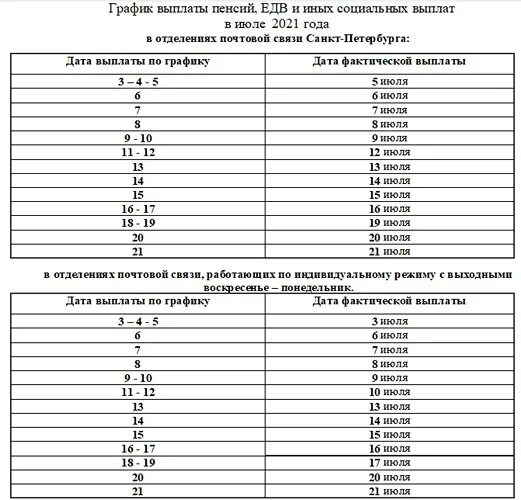 График выплаты пенсий, ЕДВ и иных социальных выплат
в июле 2021 года
в отделениях почтовой связи Санкт-Петербурга:

| Дата выплаты по графику | Дата фактической выплаты |
|---|---|
| 3 – 4 - 5 | 5 июля |
| 6 | 6 июля |
| 7 | 7 июля |
| 8 | 8 июля |
| 9 - 10 | 9 июля |
| 11 - 12 | 12 июля |
| 13 | 13 июля |
| 14 | 14 июля |
| 15 | 15 июля |
| 16 - 17 | 16 июля |
| 18 - 19 | 19 июля |
| 20 | 20 июля |
| 21 | 21 июля |

в отделениях почтовой связи, работающих по индивидуальному режиму с выходными воскресенье – понедельник.

| Дата выплаты по графику | Дата фактической выплаты |
|---|---|
| 3 – 4 - 5 | 3 июля |
| 6 | 6 июля |
| 7 | 7 июля |
| 8 | 8 июля |
| 9 - 10 | 9 июля |
| 11 - 12 | 10 июля |
| 13 | 13 июля |
| 14 | 14 июля |
| 15 | 15 июля |
| 16 - 17 | 16 июля |
| 18 - 19 | 17 июля |
| 20 | 20 июля |
| 21 | 21 июля |